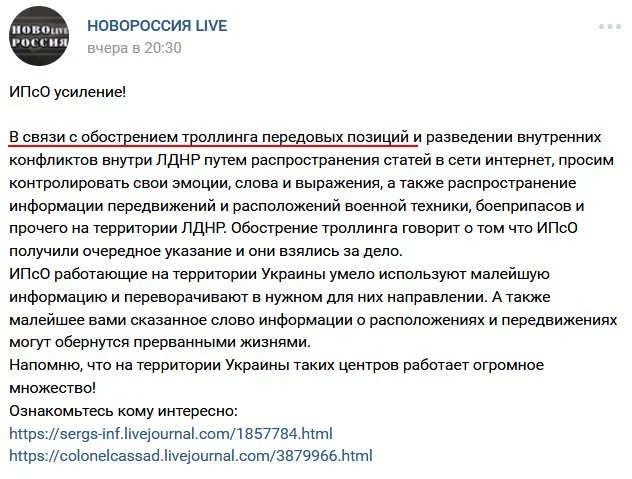 НОВО LIVE РОССИЯ

НОВОРОССИЯ LIVE
вчера в 20:30

ИПсО усиление!

В связи с обострением троллинга передовых позиций и разведении внутренних конфликтов внутри ЛДНР путем распространения статей в сети интернет, просим контролировать свои эмоции, слова и выражения, а также распространение информации передвижений и расположений военной техники, боеприпасов и прочего на территории ЛДНР. Обострение троллинга говорит о том что ИПсО получили очередное указание и они взялись за дело.
ИПсО работающие на территории Украины умело используют малейшую информацию и переворачивают в нужном для них направлении. А также малейшее вами сказанное слово информации о расположениях и передвижениях могут обернутся прерванными жизнями.
Напомню, что на территории Украины таких центров работает огромное множество!
Ознакомьтесь кому интересно:
https://sergs-inf.livejournal.com/1857784.html
https://colonelcassad.livejournal.com/3879966.html